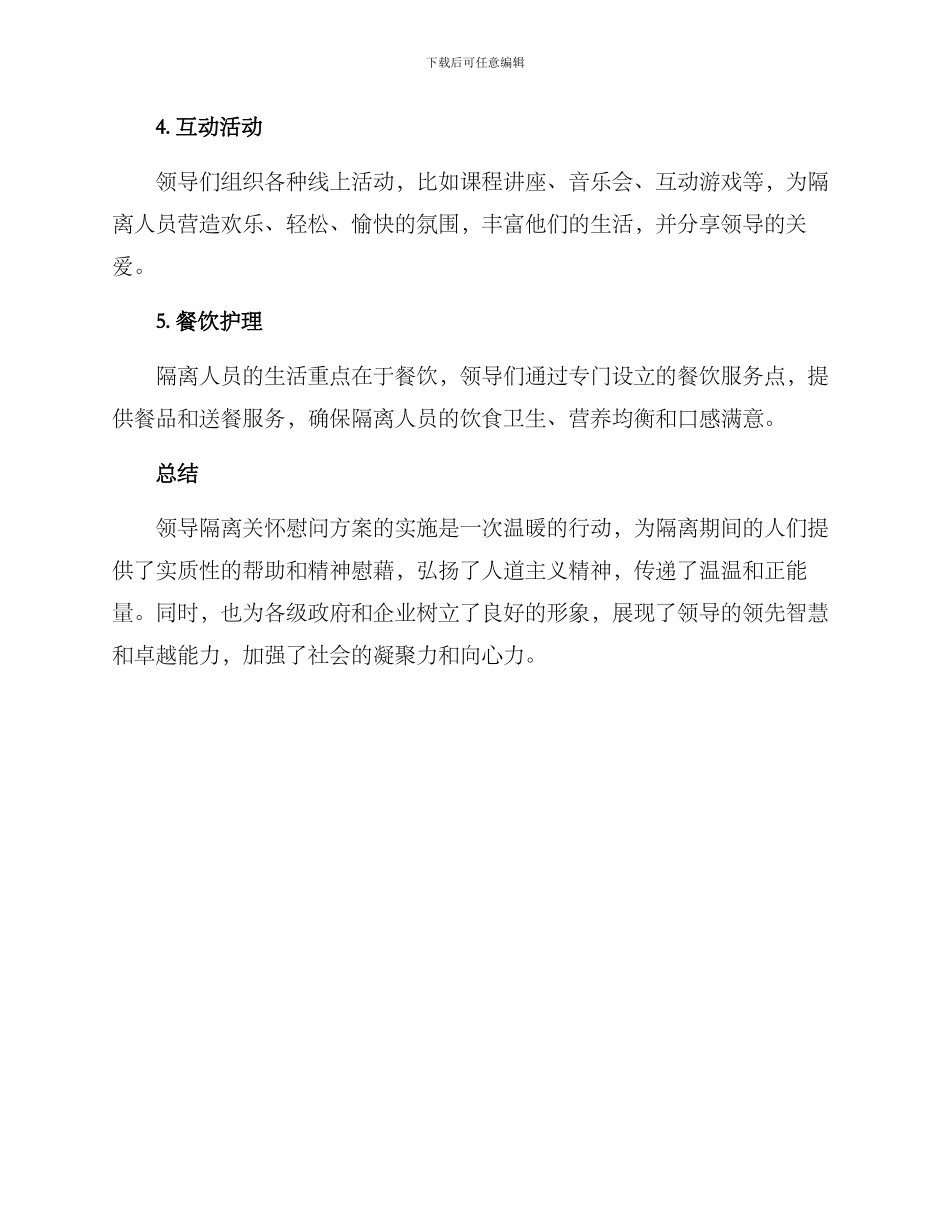 下载后可任意编辑

4. 互动活动

领导们组织各种线上活动，比如课程讲座、音乐会、互动游戏等，为隔离人员营造欢乐、轻松、愉快的氛围，丰富他们的生活，并分享领导的关爱。

5. 餐饮护理

隔离人员的生活重点在于餐饮，领导们通过专门设立的餐饮服务点，提供餐品和送餐服务，确保隔离人员的饮食卫生、营养均衡和口感满意。

总结

领导隔离关怀慰问方案的实施是一次温暖的行动，为隔离期间的人们提供了实质性的帮助和精神慰藉，弘扬了人道主义精神，传递了温温和正能量。同时，也为各级政府和企业树立了良好的形象，展现了领导的领先智慧和卓越能力，加强了社会的凝聚力和向心力。